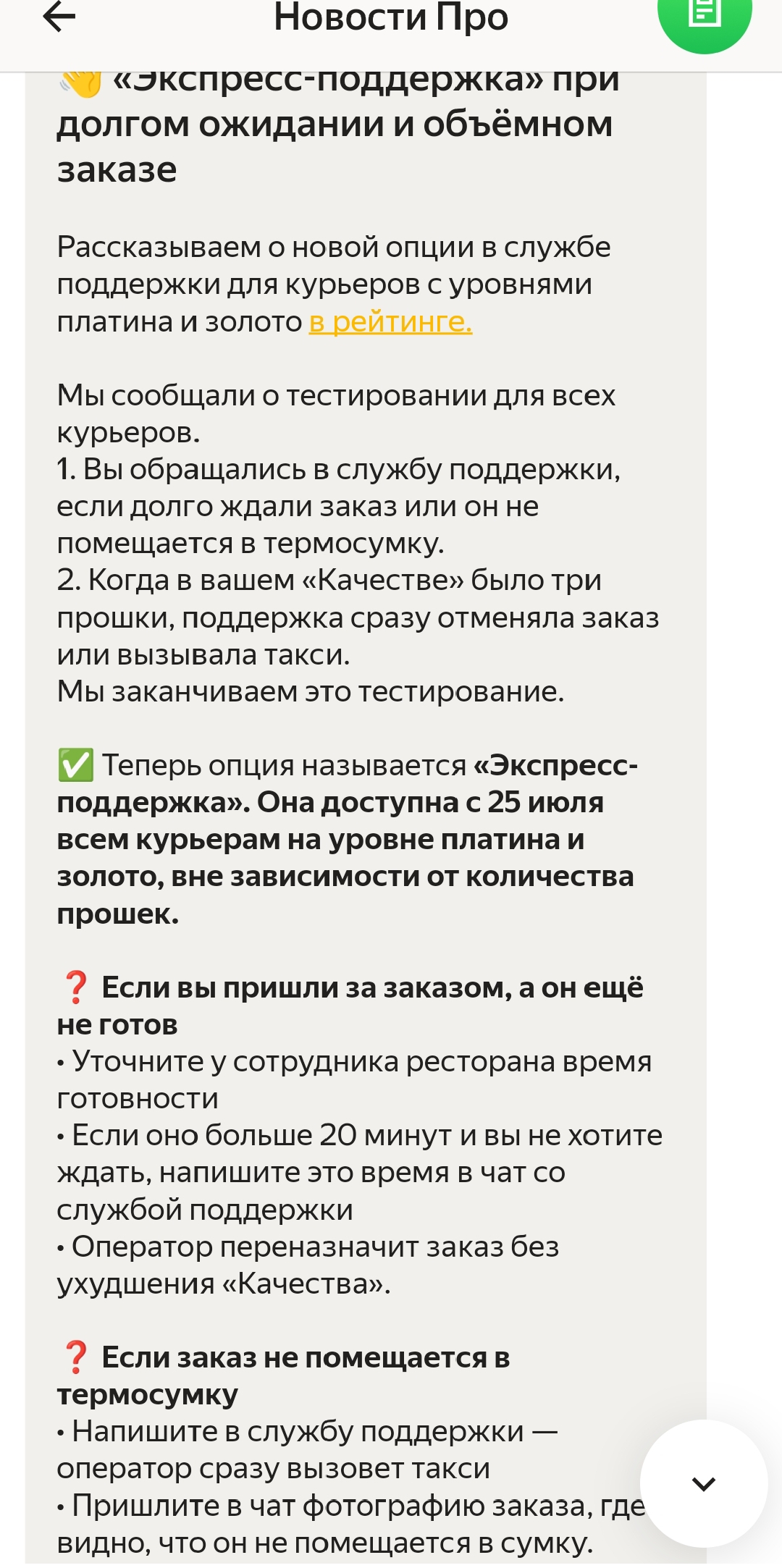 Новости Про

👋 «Экспресс-поддержка» при долгом ожидании и объёмном заказе

Рассказываем о новой опции в службе поддержки для курьеров с уровнями платина и золото в рейтинге.

Мы сообщали о тестировании для всех курьеров.
1. Вы обращались в службу поддержки, если долго ждали заказ или он не помещается в термосумку.
2. Когда в вашем «Качестве» было три прошки, поддержка сразу отменяла заказ или вызывала такси.
Мы заканчиваем это тестирование.

✅ Теперь опция называется «Экспресс-поддержка». Она доступна с 25 июля всем курьерам на уровне платина и золото, вне зависимости от количества прошек.

❓ Если вы пришли за заказом, а он ещё не готов
• Уточните у сотрудника ресторана время готовности
• Если оно больше 20 минут и вы не хотите ждать, напишите это время в чат со службой поддержки
• Оператор переназначит заказ без ухудшения «Качества».

❓ Если заказ не помещается в термосумку
• Напишите в службу поддержки — оператор сразу вызовет такси
• Пришлите в чат фотографию заказа, где видно, что он не помещается в сумку.